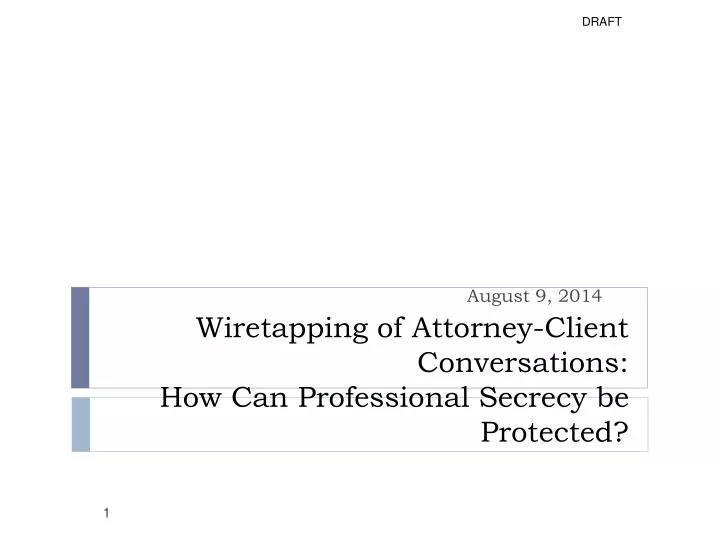 DRAFT

August 9, 2014

Wiretapping of Attorney-Client Conversations:
How Can Professional Secrecy be Protected?

1